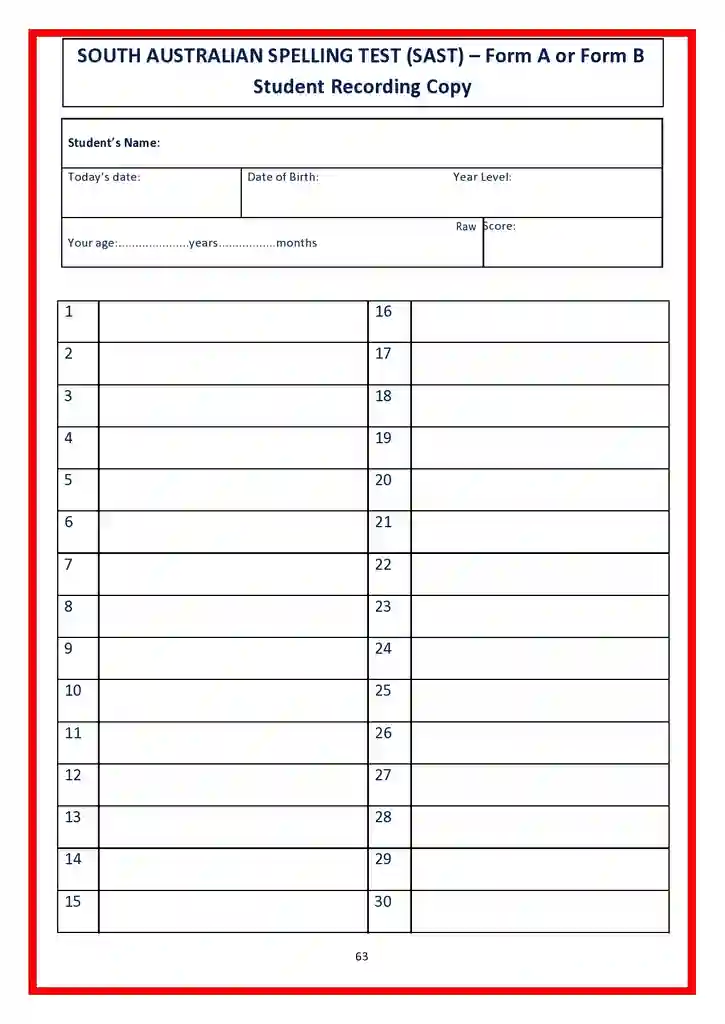 SOUTH AUSTRALIAN SPELLING TEST (SAST) – Form A or Form B
Student Recording Copy

Student's Name:

Today's date: Date of Birth: Year Level:

Your age:....................years................months Raw Score:

| 1 | | 16 | |
|---|---|---|---|
| 2 | | 17 | |
| 3 | | 18 | |
| 4 | | 19 | |
| 5 | | 20 | |
| 6 | | 21 | |
| 7 | | 22 | |
| 8 | | 23 | |
| 9 | | 24 | |
| 10 | | 25 | |
| 11 | | 26 | |
| 12 | | 27 | |
| 13 | | 28 | |
| 14 | | 29 | |
| 15 | | 30 | |

63